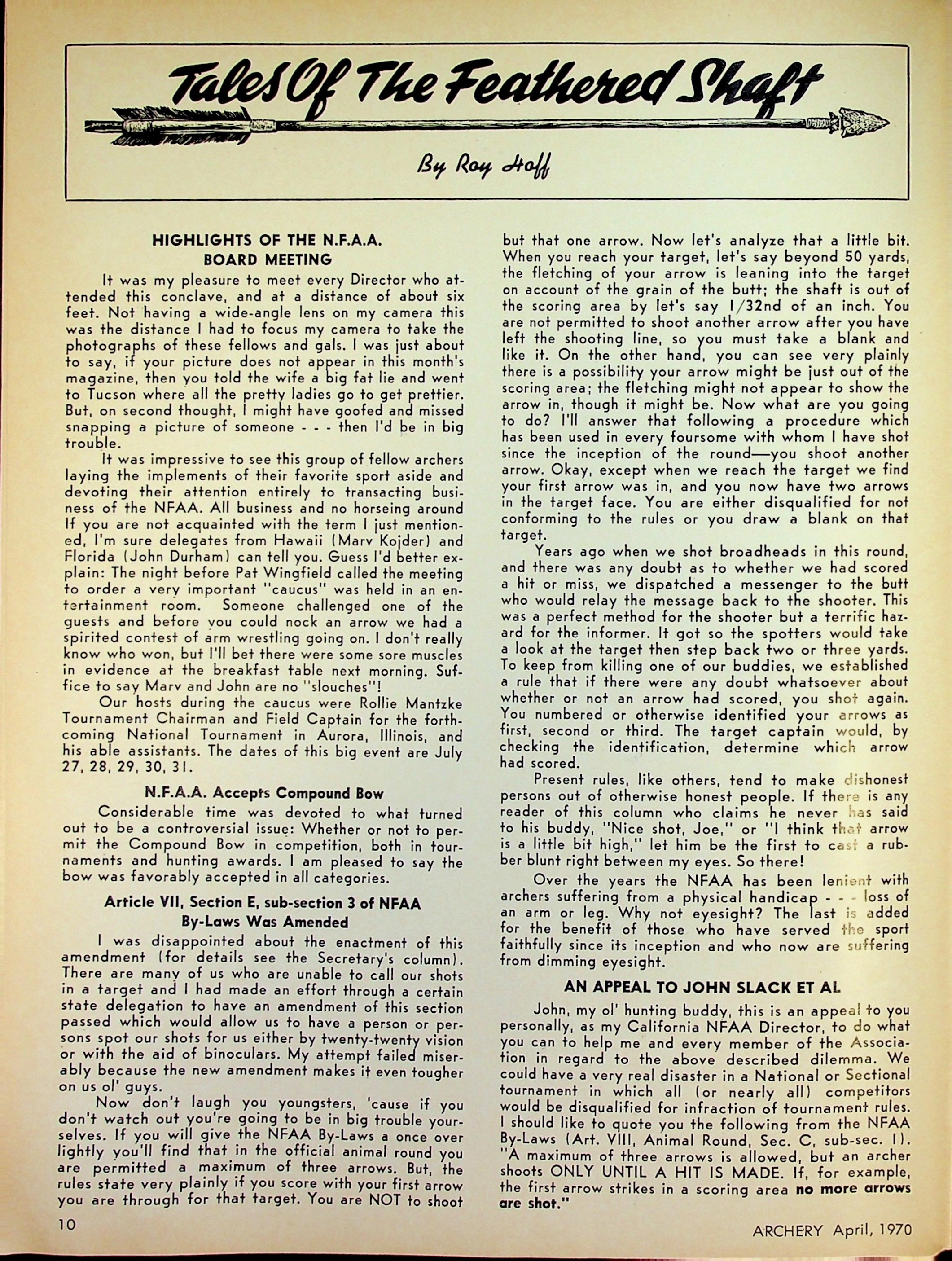 Tales Of The Feathered Shaft

By Roy Hoff

HIGHLIGHTS OF THE N.F.A.A. BOARD MEETING

It was my pleasure to meet every Director who attended this conclave, and at a distance of about six feet. Not having a wide-angle lens on my camera this was the distance I had to focus my camera to take the photographs of these fellows and gals. I was just about to say, if your picture does not appear in this month's magazine, then you told the wife a big fat lie and went to Tucson where all the pretty ladies go to get prettier. But, on second thought, I might have goofed and missed snapping a picture of someone - - - then I'd be in big trouble.

It was impressive to see this group of fellow archers laying the implements of their favorite sport aside and devoting their attention entirely to transacting business of the NFAA. All business and no horseing around If you are not acquainted with the term I just mentioned, I'm sure delegates from Hawaii (Marv Kojder) and Florida (John Durham) can tell you. Guess I'd better explain: The night before Pat Wingfield called the meeting to order a very important "caucus" was held in an entertainment room. Someone challenged one of the guests and before you could nock an arrow we had a spirited contest of arm wrestling going on. I don't really know who won, but I'll bet there were some sore muscles in evidence at the breakfast table next morning. Suffice to say Marv and John are no "slouches"!

Our hosts during the caucus were Rollie Mantzke Tournament Chairman and Field Captain for the forthcoming National Tournament in Aurora, Illinois, and his able assistants. The dates of this big event are July 27, 28, 29, 30, 31.

N.F.A.A. Accepts Compound Bow

Considerable time was devoted to what turned out to be a controversial issue: Whether or not to permit the Compound Bow in competition, both in tournaments and hunting awards. I am pleased to say the bow was favorably accepted in all categories.

Article VII, Section E, sub-section 3 of NFAA By-Laws Was Amended

I was disappointed about the enactment of this amendment (for details see the Secretary's column). There are many of us who are unable to call our shots in a target and I had made an effort through a certain state delegation to have an amendment of this section passed which would allow us to have a person or persons spot our shots for us either by twenty-twenty vision or with the aid of binoculars. My attempt failed miserably because the new amendment makes it even tougher on us ol' guys.

Now don't laugh you youngsters, 'cause if you don't watch out you're going to be in big trouble yourselves. If you will give the NFAA By-Laws a once over lightly you'll find that in the official animal round you are permitted a maximum of three arrows. But, the rules state very plainly if you score with your first arrow you are through for that target. You are NOT to shoot but that one arrow. Now let's analyze that a little bit. When you reach your target, let's say beyond 50 yards, the fletching of your arrow is leaning into the target on account of the grain of the butt; the shaft is out of the scoring area by let's say 1/32nd of an inch. You are not permitted to shoot another arrow after you have left the shooting line, so you must take a blank and like it. On the other hand, you can see very plainly there is a possibility your arrow might be just out of the scoring area; the fletching might not appear to show the arrow in, though it might be. Now what are you going to do? I'll answer that following a procedure which has been used in every foursome with whom I have shot since the inception of the round—you shoot another arrow. Okay, except when we reach the target we find your first arrow was in, and you now have two arrows in the target face. You are either disqualified for not conforming to the rules or you draw a blank on that target.

Years ago when we shot broadheads in this round, and there was any doubt as to whether we had scored a hit or miss, we dispatched a messenger to the butt who would relay the message back to the shooter. This was a perfect method for the shooter but a terrific hazard for the informer. It got so the spotters would take a look at the target then step back two or three yards. To keep from killing one of our buddies, we established a rule that if there were any doubt whatsoever about whether or not an arrow had scored, you shot again. You numbered or otherwise identified your arrows as first, second or third. The target captain would, by checking the identification, determine which arrow had scored.

Present rules, like others, tend to make dishonest persons out of otherwise honest people. If there is any reader of this column who claims he never has said to his buddy, "Nice shot, Joe," or "I think that arrow is a little bit high," let him be the first to cast a rubber blunt right between my eyes. So there!

Over the years the NFAA has been lenient with archers suffering from a physical handicap - - - loss of an arm or leg. Why not eyesight? The last is added for the benefit of those who have served the sport faithfully since its inception and who now are suffering from dimming eyesight.

AN APPEAL TO JOHN SLACK ET AL

John, my ol' hunting buddy, this is an appeal to you personally, as my California NFAA Director, to do what you can to help me and every member of the Association in regard to the above described dilemma. We could have a very real disaster in a National or Sectional tournament in which all (or nearly all) competitors would be disqualified for infraction of tournament rules. I should like to quote you the following from the NFAA By-Laws (Art. VIII, Animal Round, Sec. C, sub-sec. 1). "A maximum of three arrows is allowed, but an archer shoots ONLY UNTIL A HIT IS MADE. If, for example, the first arrow strikes in a scoring area no more arrows are shot."

10

ARCHERY April, 1970